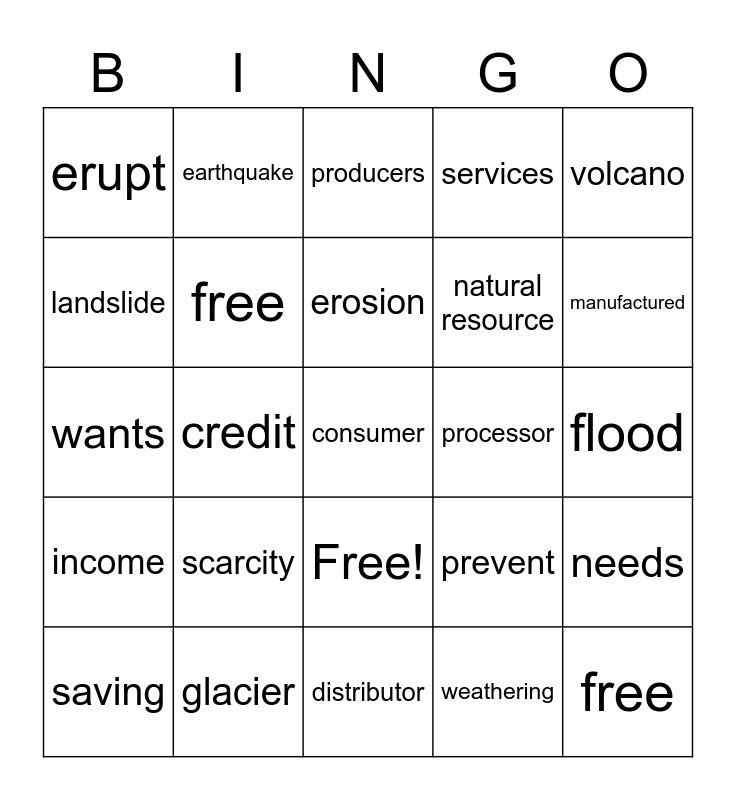 | B | I | N | G | O |
|---|---|---|---|---|
| erupt | earthquake | producers | services | volcano |
| landslide | free | erosion | natural resource | manufactured |
| wants | credit | consumer | processor | flood |
| income | scarcity | Free! | prevent | needs |
| saving | glacier | distributor | weathering | free |